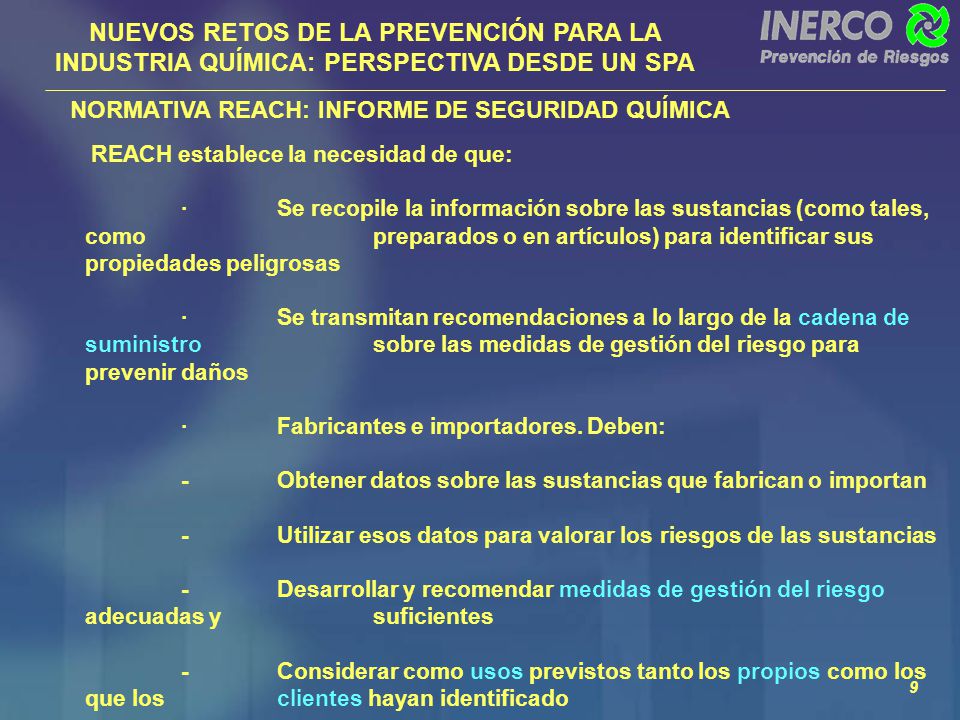 NUEVOS RETOS DE LA PREVENCIÓN PARA LA INDUSTRIA QUÍMICA: PERSPECTIVA DESDE UN SPA

INERCO
Prevención de Riesgos

NORMATIVA REACH: INFORME DE SEGURIDAD QUÍMICA

REACH establece la necesidad de que:

· Se recopile la información sobre las sustancias (como tales, como preparados o en artículos) para identificar sus propiedades peligrosas

· Se transmitan recomendaciones a lo largo de la cadena de suministro sobre las medidas de gestión del riesgo para prevenir daños

· Fabricantes e importadores. Deben:

- Obtener datos sobre las sustancias que fabrican o importan

- Utilizar esos datos para valorar los riesgos de las sustancias

- Desarrollar y recomendar medidas de gestión del riesgo adecuadas y suficientes

- Considerar como usos previstos tanto los propios como los que los clientes hayan identificado

9